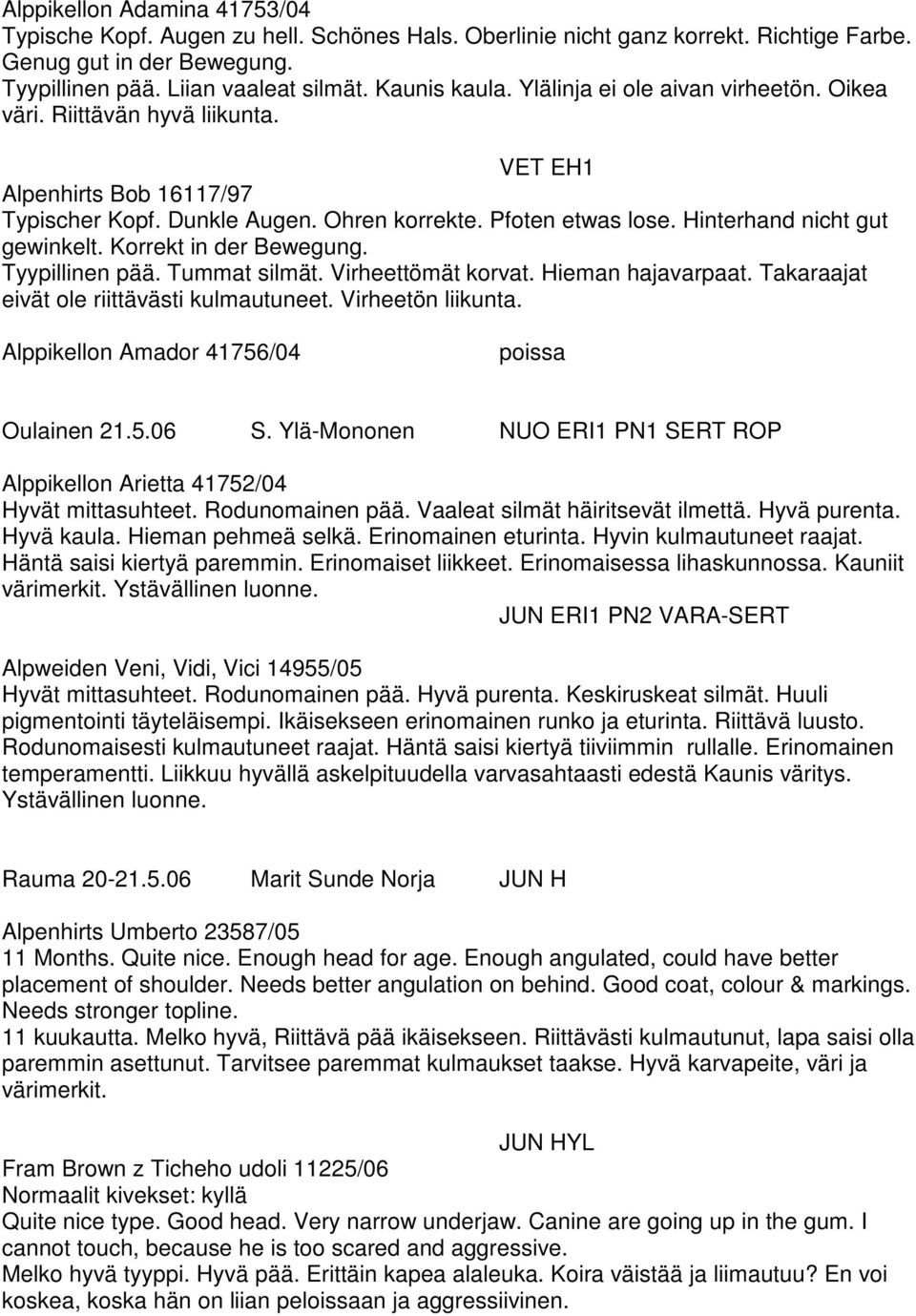 Alppikellon Adamina 41753/04
Typische Kopf. Augen zu hell. Schönes Hals. Oberlinie nicht ganz korrekt. Richtige Farbe. Genug gut in der Bewegung.
Tyypillinen pää. Liian vaaleat silmät. Kaunis kaula. Ylälinja ei ole aivan virheetön. Oikea väri. Riittävän hyvä liikunta.

VET EH1

Alpenhirts Bob 16117/97
Typischer Kopf. Dunkle Augen. Ohren korrekte. Pfoten etwas lose. Hinterhand nicht gut gewinkelt. Korrekt in der Bewegung.
Tyypillinen pää. Tummat silmät. Virheettömät korvat. Hieman hajavarpaat. Takaraajat eivät ole riittävästi kulmautuneet. Virheetön liikunta.

Alppikellon Amador 41756/04 poissa

Oulainen 21.5.06 S. Ylä-Mononen NUO ERI1 PN1 SERT ROP

Alppikellon Arietta 41752/04
Hyvät mittasuhteet. Rodunomainen pää. Vaaleat silmät häiritsevät ilmettä. Hyvä purenta. Hyvä kaula. Hieman pehmeä selkä. Erinomainen eturinta. Hyvin kulmautuneet raajat. Häntä saisi kiertyä paremmin. Erinomaiset liikkeet. Erinomaisessa lihaskunnossa. Kauniit värimerkit. Ystävällinen luonne.

JUN ERI1 PN2 VARA-SERT

Alpweiden Veni, Vidi, Vici 14955/05
Hyvät mittasuhteet. Rodunomainen pää. Hyvä purenta. Keskiruskeat silmät. Huuli pigmentointi täyteläisempi. Ikäisekseen erinomainen runko ja eturinta. Riittävä luusto. Rodunomaisesti kulmautuneet raajat. Häntä saisi kiertyä tiiviimmin rullalle. Erinomainen temperamentti. Liikkuu hyvällä askelpituudella varvasahtaasti edestä Kaunis väritys. Ystävällinen luonne.

Rauma 20-21.5.06 Marit Sunde Norja JUN H

Alpenhirts Umberto 23587/05
11 Months. Quite nice. Enough head for age. Enough angulated, could have better placement of shoulder. Needs better angulation on behind. Good coat, colour & markings. Needs stronger topline.
11 kuukautta. Melko hyvä, Riittävä pää ikäisekseen. Riittävästi kulmautunut, lapa saisi olla paremmin asettunut. Tarvitsee paremmat kulmaukset taakse. Hyvä karvapeite, väri ja värimerkit.

JUN HYL

Fram Brown z Ticheho udoli 11225/06
Normaalit kivekset: kyllä
Quite nice type. Good head. Very narrow underjaw. Canine are going up in the gum. I cannot touch, because he is too scared and aggressive.
Melko hyvä tyyppi. Hyvä pää. Erittäin kapea alaleuka. Koira väistää ja liimautuu? En voi koskea, koska hän on liian peloissaan ja aggressiivinen.